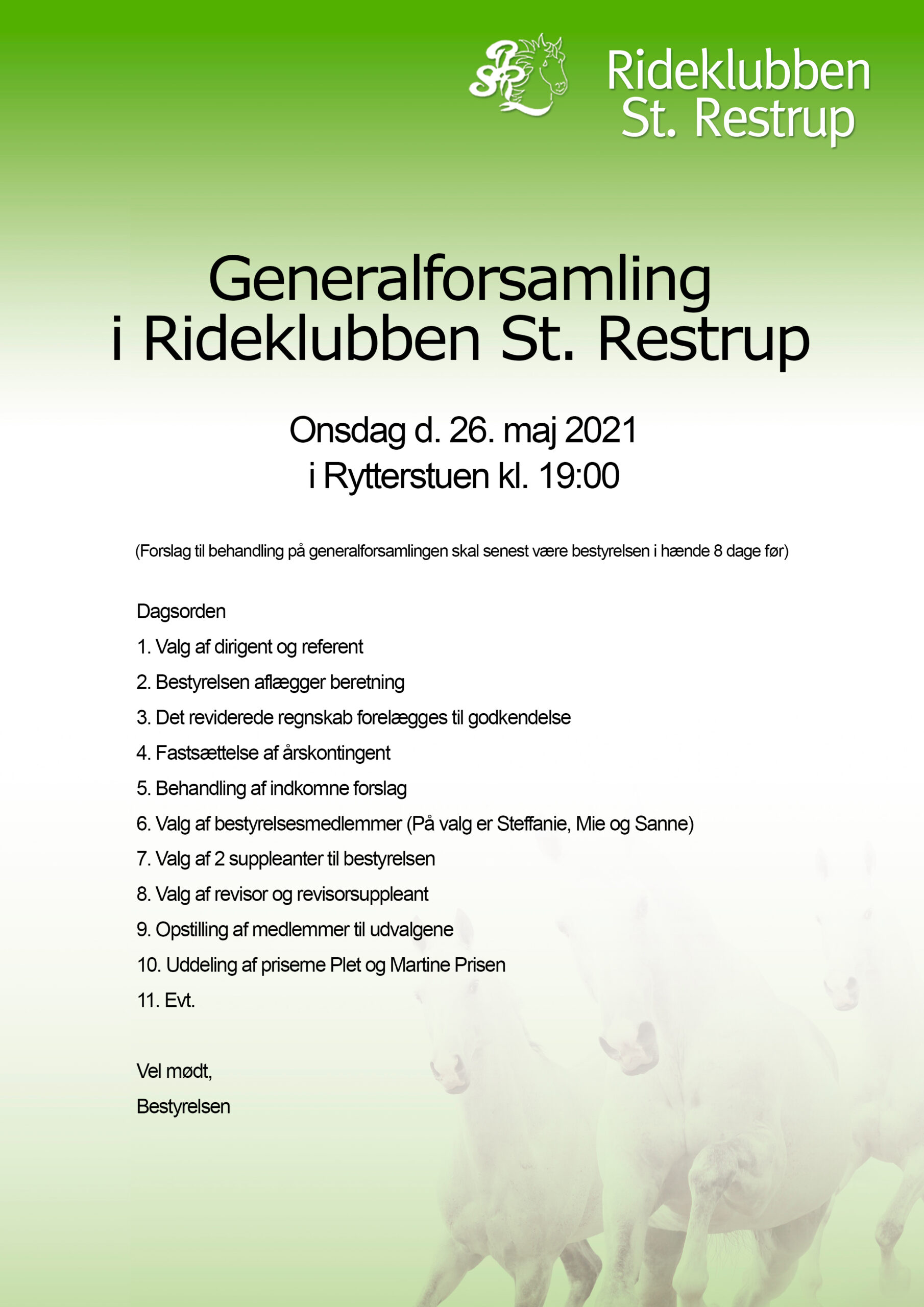 Rideklubben St. Restrup

Generalforsamling i Rideklubben St. Restrup

Onsdag d. 26. maj 2021
i Rytterstuen kl. 19:00

(Forslag til behandling på generalforsamlingen skal senest være bestyrelsen i hænde 8 dage før)

Dagsorden
1. Valg af dirigent og referent
2. Bestyrelsen aflægger beretning
3. Det reviderede regnskab forelægges til godkendelse
4. Fastsættelse af årskontingent
5. Behandling af indkomne forslag
6. Valg af bestyrelsesmedlemmer (På valg er Steffanie, Mie og Sanne)
7. Valg af 2 suppleanter til bestyrelsen
8. Valg af revisor og revisorsuppleant
9. Opstilling af medlemmer til udvalgene
10. Uddeling af priserne Plet og Martine Prisen
11. Evt.

Vel mødt,
Bestyrelsen